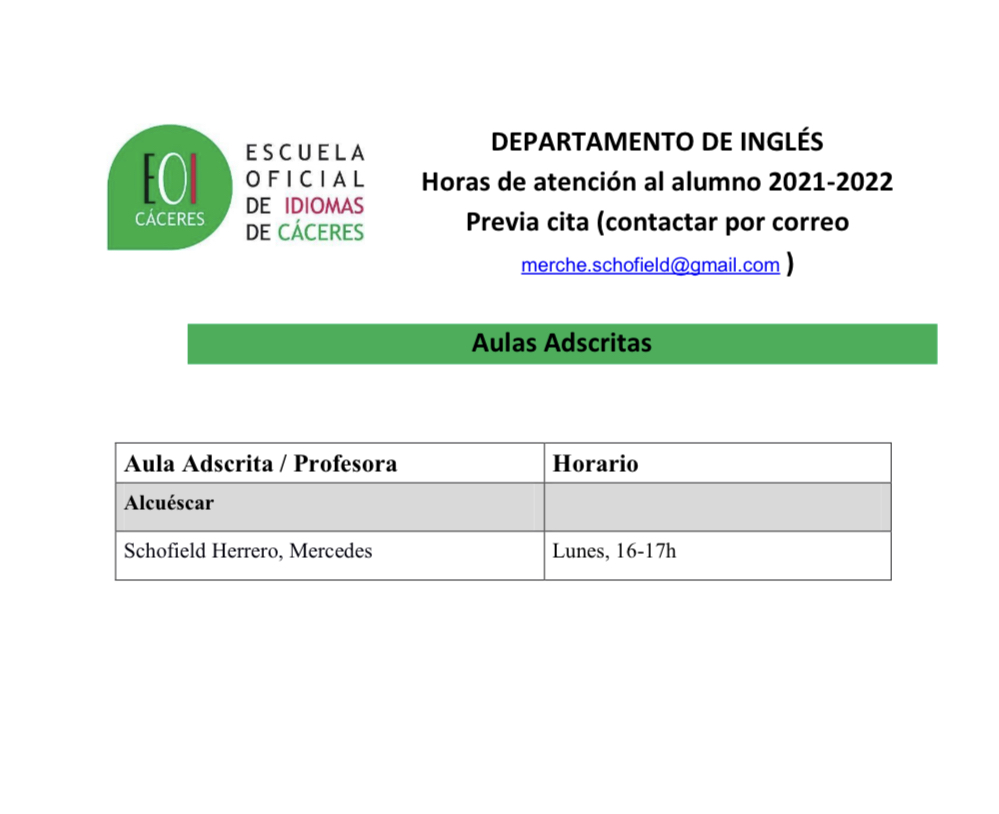 EOI CÁCERES

ESCUELA OFICIAL DE IDIOMAS DE CÁCERES

DEPARTAMENTO DE INGLÉS
Horas de atención al alumno 2021-2022
Previa cita (contactar por correo
merche.schofield@gmail.com )

Aulas Adscritas

| Aula Adscrita / Profesora | Horario |
|---|---|
| Alcuéscar | |
| Schofield Herrero, Mercedes | Lunes, 16-17h |